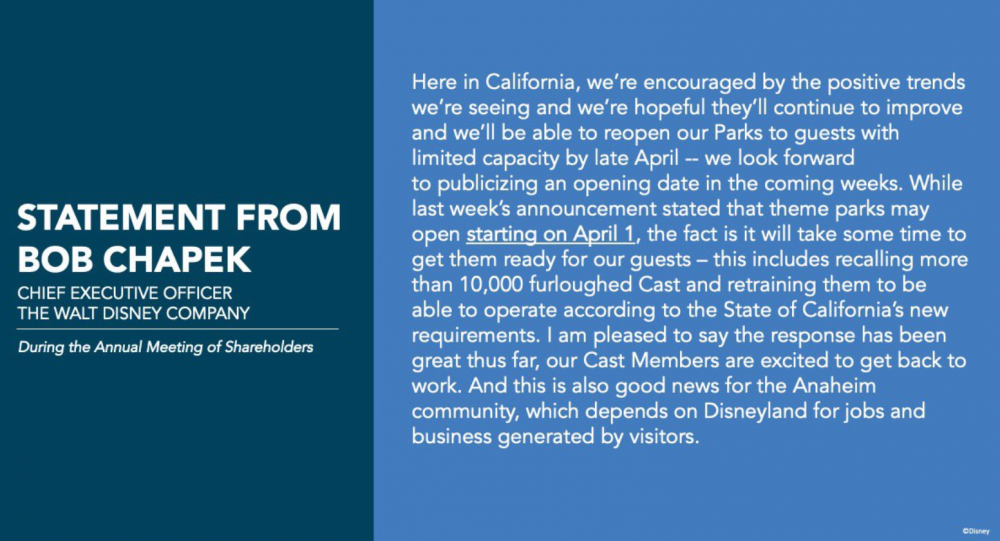 STATEMENT FROM BOB CHAPEK

CHIEF EXECUTIVE OFFICER
THE WALT DISNEY COMPANY

During the Annual Meeting of Shareholders

Here in California, we're encouraged by the positive trends we're seeing and we're hopeful they'll continue to improve and we'll be able to reopen our Parks to guests with limited capacity by late April -- we look forward to publicizing an opening date in the coming weeks. While last week's announcement stated that theme parks may open starting on April 1, the fact is it will take some time to get them ready for our guests – this includes recalling more than 10,000 furloughed Cast and retraining them to be able to operate according to the State of California's new requirements. I am pleased to say the response has been great thus far, our Cast Members are excited to get back to work. And this is also good news for the Anaheim community, which depends on Disneyland for jobs and business generated by visitors.

©Disney